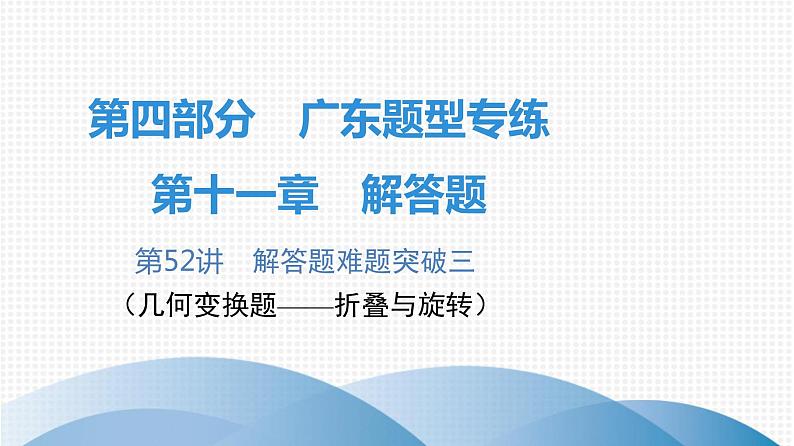 第四部分　广东题型专练

第十一章　解答题

第52讲　解答题难题突破三

（几何变换题——折叠与旋转）